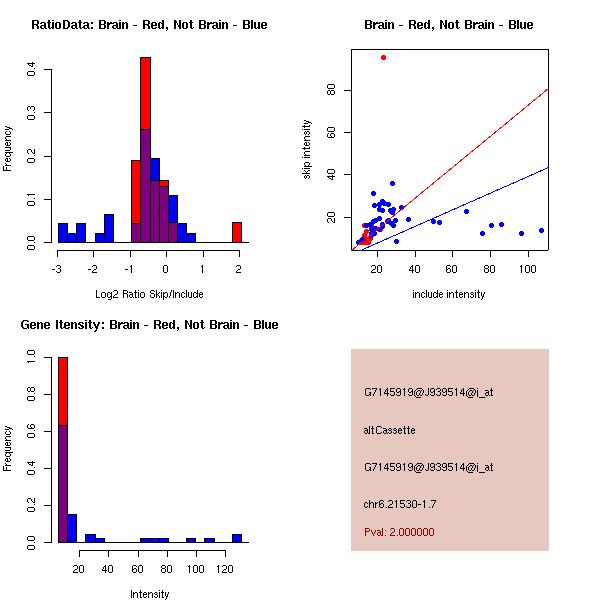 RatioData: Brain - Red, Not Brain - Blue

Frequency

0.0
0.1
0.2
0.3
0.4

-3
-2
-1
0
1
2

Log2 Ratio Skip/Include

Brain - Red, Not Brain - Blue

skip intensity

20
40
60
80

20
40
60
80
100

include intensity

Gene Itensity: Brain - Red, Not Brain - Blue

Frequency

0.0
0.2
0.4
0.6
0.8
1.0

20
40
60
80
100
120

Intensity

G7145919@J939514@i_at

altCassette

G7145919@J939514@i_at

chr6.21530-1.7

Pval: 2.000000